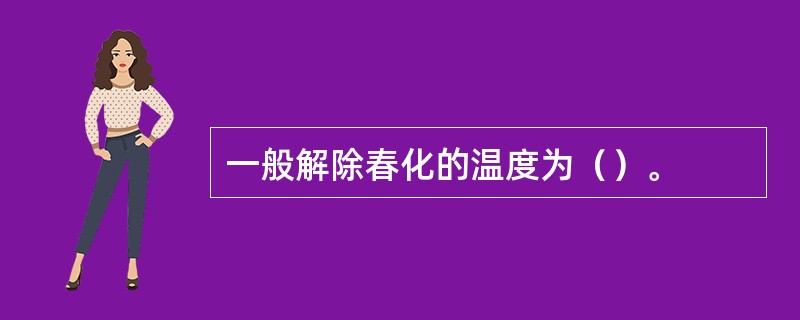 一般解除春化的温度为（）。